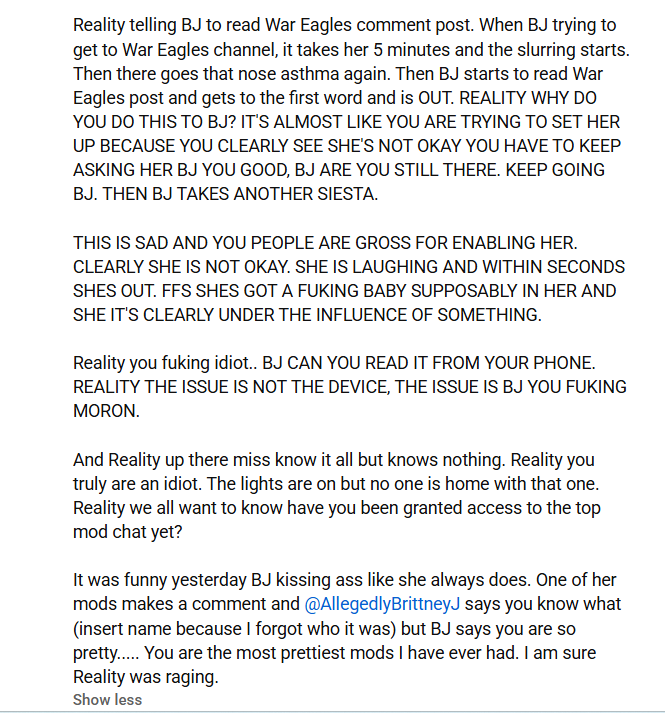 Reality telling BJ to read War Eagles comment post. When BJ trying to get to War Eagles channel, it takes her 5 minutes and the slurring starts. Then there goes that nose asthma again. Then BJ starts to read War Eagles post and gets to the first word and is OUT. REALITY WHY DO YOU DO THIS TO BJ? IT'S ALMOST LIKE YOU ARE TRYING TO SET HER UP BECAUSE YOU CLEARLY SEE SHE'S NOT OKAY YOU HAVE TO KEEP ASKING HER BJ YOU GOOD, BJ ARE YOU STILL THERE. KEEP GOING BJ. THEN BJ TAKES ANOTHER SIESTA.

THIS IS SAD AND YOU PEOPLE ARE GROSS FOR ENABLING HER. CLEARLY SHE IS NOT OKAY. SHE IS LAUGHING AND WITHIN SECONDS SHES OUT. FFS SHES GOT A FUKING BABY SUPPOSABLY IN HER AND SHE IT'S CLEARLY UNDER THE INFLUENCE OF SOMETHING.

Reality you fuking idiot.. BJ CAN YOU READ IT FROM YOUR PHONE. REALITY THE ISSUE IS NOT THE DEVICE, THE ISSUE IS BJ YOU FUKING MORON.

And Reality up there miss know it all but knows nothing. Reality you truly are an idiot. The lights are on but no one is home with that one. Reality we all want to know have you been granted access to the top mod chat yet?

It was funny yesterday BJ kissing ass like she always does. One of her mods makes a comment and @AllegedlyBrittneyJ says you know what (insert name because I forgot who it was) but BJ says you are so pretty..... You are the most prettiest mods I have ever had. I am sure Reality was raging.

Show less